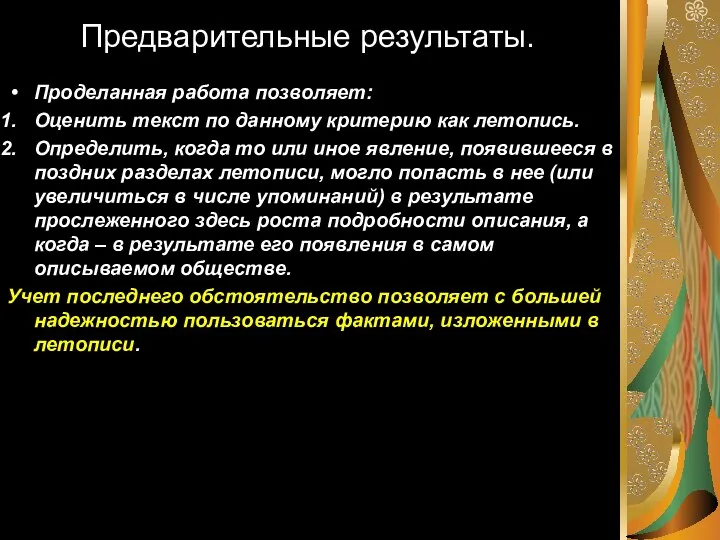 Предварительные результаты.

• Проделанная работа позволяет:
1. Оценить текст по данному критерию как летопись.
2. Определить, когда то или иное явление, появившееся в поздних разделах летописи, могло попасть в нее (или увеличиться в числе упоминаний) в результате прослеженного здесь роста подробности описания, а когда – в результате его появления в самом описываемом обществе.

Учет последнего обстоятельство позволяет с большей надежностью пользоваться фактами, изложенными в летописи.